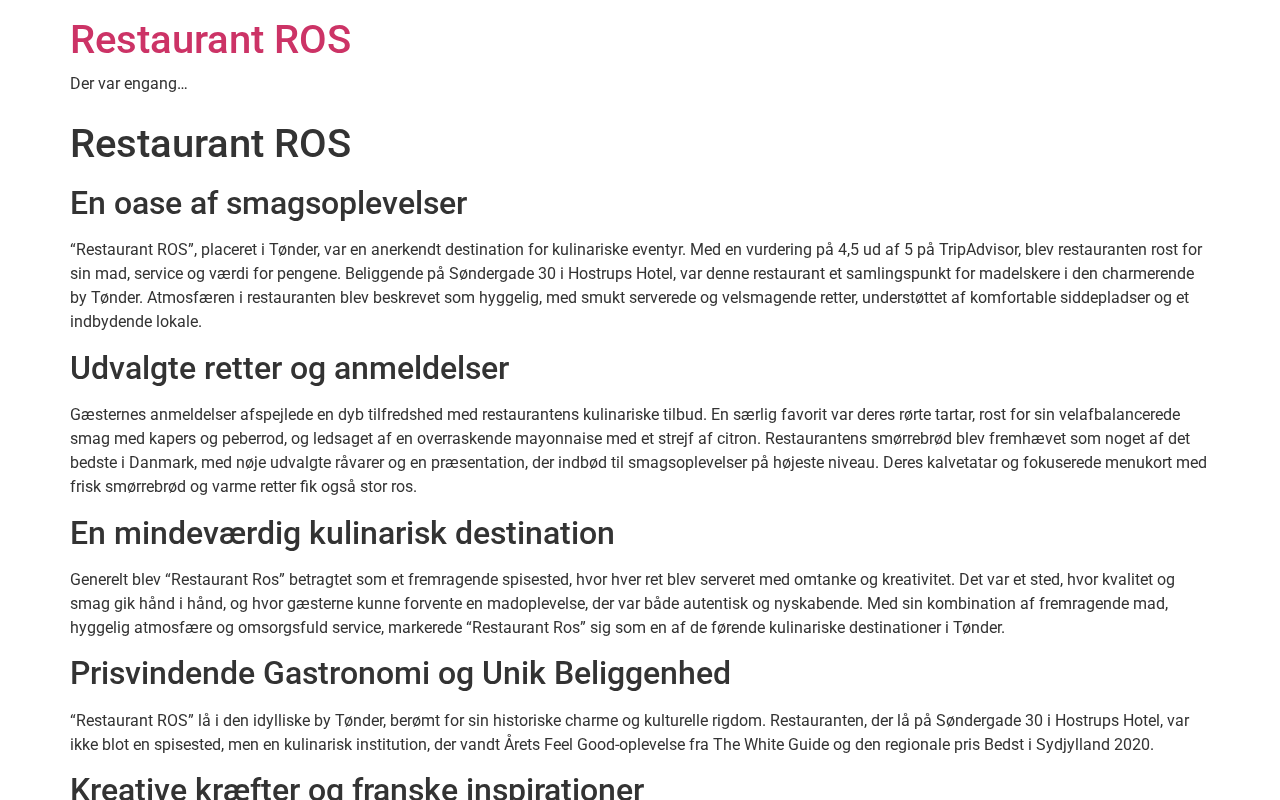 Restaurant ROS

Der var engang…

Restaurant ROS

En oase af smagsoplevelser

“Restaurant ROS”, placeret i Tønder, var en anerkendt destination for kulinariske eventyr. Med en vurdering på 4,5 ud af 5 på TripAdvisor, blev restauranten rost for sin mad, service og værdi for pengene. Beliggende på Søndergade 30 i Hostrups Hotel, var denne restaurant et samlingspunkt for madelskere i den charmerende by Tønder. Atmosfæren i restauranten blev beskrevet som hyggelig, med smukt serverede og velsmagende retter, understøttet af komfortable siddepladser og et indbydende lokale.

Udvalgte retter og anmeldelser

Gæsternes anmeldelser afspejlede en dyb tilfredshed med restaurantens kulinariske tilbud. En særlig favorit var deres rørte tartar, rost for sin velafbalancerede smag med kapers og peberrod, og ledsaget af en overraskende mayonnaise med et strejf af citron. Restaurantens smørrebrød blev fremhævet som noget af det bedste i Danmark, med nøje udvalgte råvarer og en præsentation, der indbød til smagsoplevelser på højeste niveau. Deres kalvetatar og fokuserede menukort med frisk smørrebrød og varme retter fik også stor ros.

En mindeværdig kulinarisk destination

Generelt blev “Restaurant Ros” betragtet som et fremragende spisested, hvor hver ret blev serveret med omtanke og kreativitet. Det var et sted, hvor kvalitet og smag gik hånd i hånd, og hvor gæsterne kunne forvente en madoplevelse, der var både autentisk og nyskabende. Med sin kombination af fremragende mad, hyggelig atmosfære og omsorgsfuld service, markerede “Restaurant Ros” sig som en af de førende kulinariske destinationer i Tønder.

Prisvindende Gastronomi og Unik Beliggenhed

“Restaurant ROS” lå i den idylliske by Tønder, berømt for sin historiske charme og kulturelle rigdom. Restauranten, der lå på Søndergade 30 i Hostrups Hotel, var ikke blot en spisested, men en kulinarisk institution, der vandt Årets Feel Good-oplevelse fra The White Guide og den regionale pris Bedst i Sydjylland 2020.

Kreative kræfter og franske inspirationer